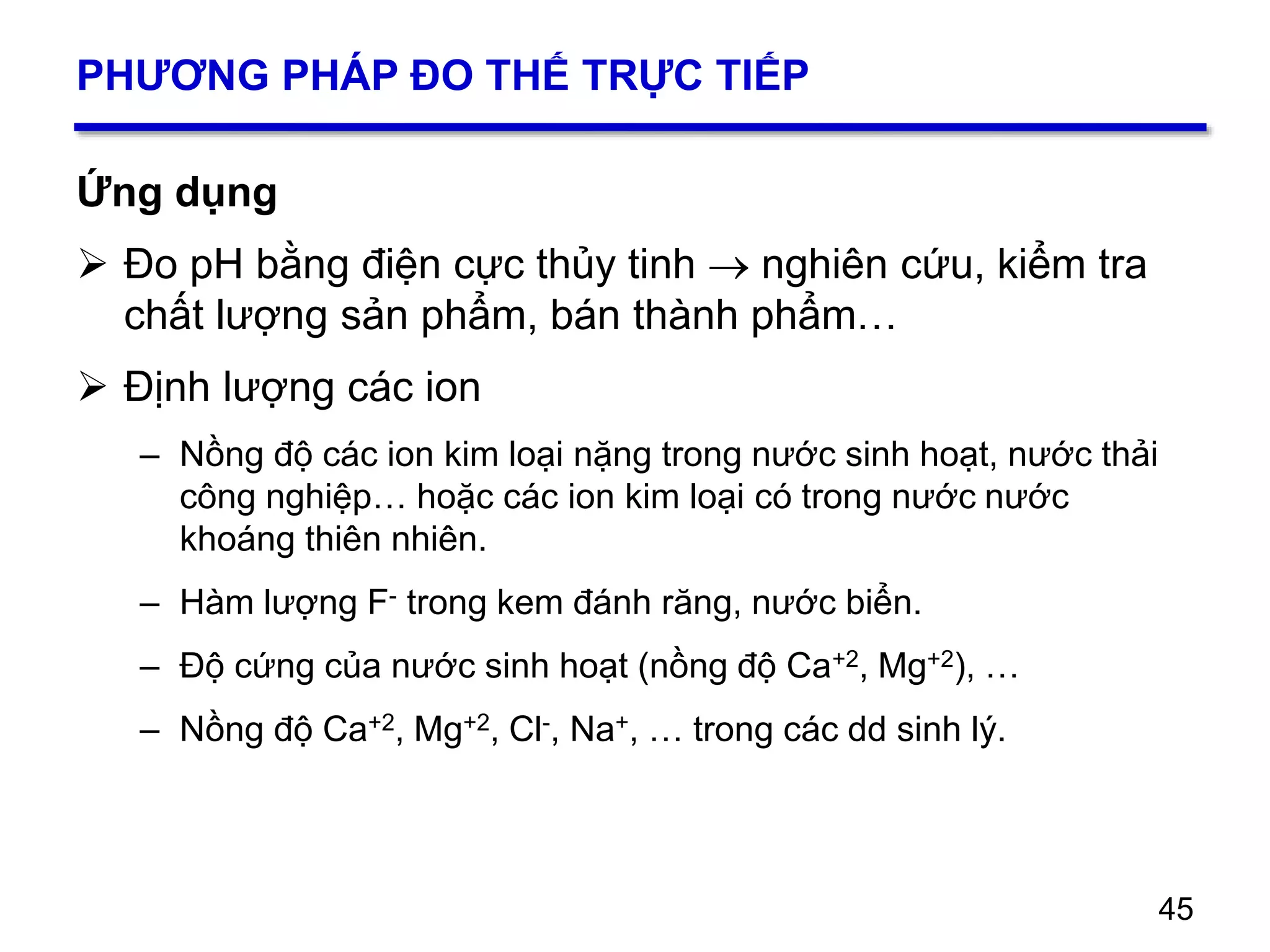 PHƯƠNG PHÁP ĐO THẾ TRỰC TIẾP

Ứng dụng

➢ Đo pH bằng điện cực thủy tinh $\rightarrow$ nghiên cứu, kiểm tra chất lượng sản phẩm, bán thành phẩm…

➢ Định lượng các ion

– Nồng độ các ion kim loại nặng trong nước sinh hoạt, nước thải công nghiệp… hoặc các ion kim loại có trong nước nước khoáng thiên nhiên.

– Hàm lượng $F^-$ trong kem đánh răng, nước biển.

– Độ cứng của nước sinh hoạt (nồng độ $Ca^{+2}$, $Mg^{+2}$), …

– Nồng độ $Ca^{+2}$, $Mg^{+2}$, $Cl^-$, $Na^+$, … trong các dd sinh lý.

45